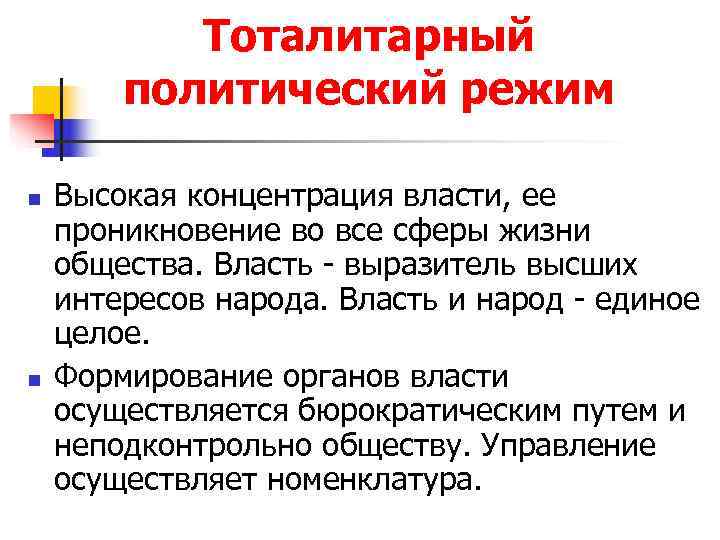 Тоталитарный политический режим

- Высокая концентрация власти, ее проникновение во все сферы жизни общества. Власть - выразитель высших интересов народа. Власть и народ - единое целое.
- Формирование органов власти осуществляется бюрократическим путем и неподконтрольно обществу. Управление осуществляет номенклатура.